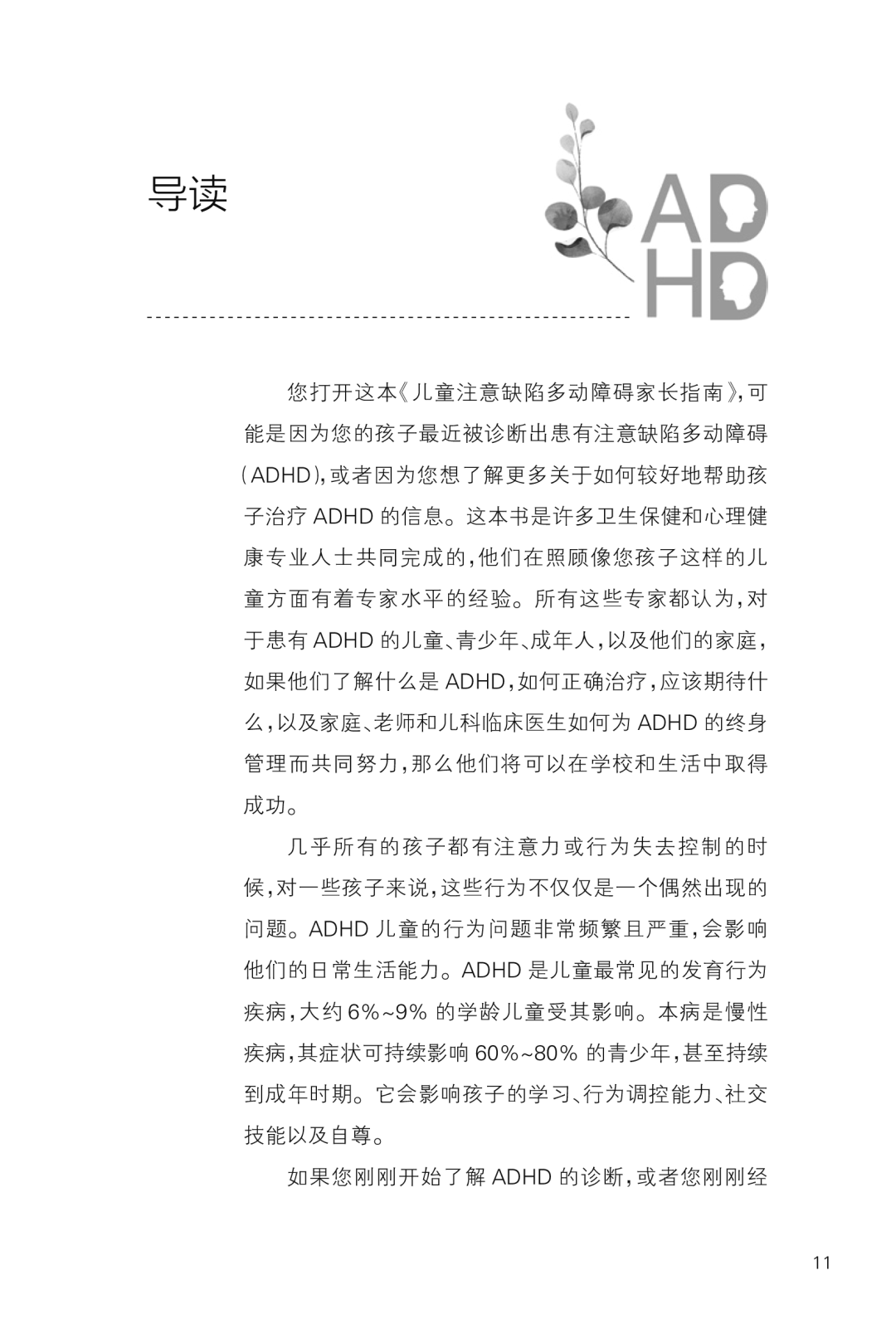 导读

ADHD

您打开这本《儿童注意缺陷多动障碍家长指南》，可能是因为您的孩子最近被诊断出患有注意缺陷多动障碍（ADHD），或者因为您想了解更多关于如何较好地帮助孩子治疗 ADHD 的信息。这本书是许多卫生保健和心理健康专业人士共同完成的，他们在照顾像您孩子这样的儿童方面有着专家水平的经验。所有这些专家都认为，对于患有 ADHD 的儿童、青少年、成年人，以及他们的家庭，如果他们了解什么是 ADHD，如何正确治疗，应该期待什么，以及家庭、老师和儿科临床医生如何为 ADHD 的终身管理而共同努力，那么他们将可以在学校和生活中取得成功。

几乎所有的孩子都有注意力或行为失去控制的时候，对一些孩子来说，这些行为不仅仅是一个偶然出现的问题。ADHD 儿童的行为问题非常频繁且严重，会影响他们的日常生活能力。ADHD 是儿童最常见的发育行为疾病，大约 6%~9% 的学龄儿童受其影响。本病是慢性疾病，其症状可持续影响 60%~80% 的青少年，甚至持续到成年时期。它会影响孩子的学习、行为调控能力、社交技能以及自尊。

如果您刚刚开始了解 ADHD 的诊断，或者您刚刚经

11